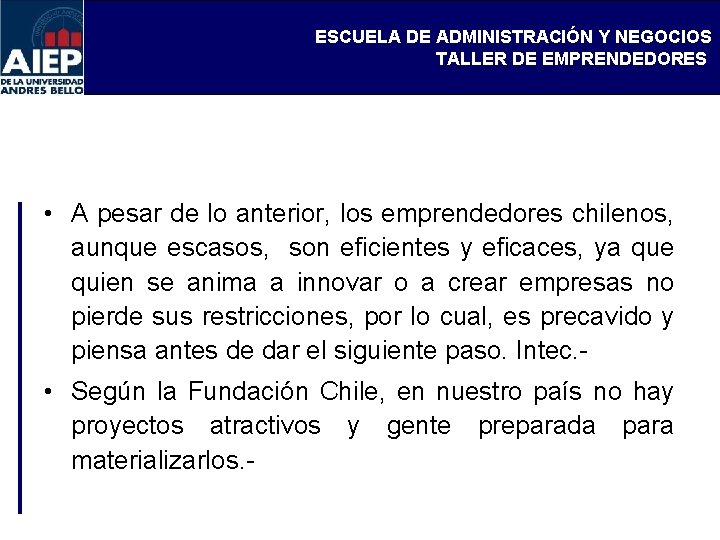 AIEP
DE LA UNIVERSIDAD
ANDRES BELLO

ESCUELA DE ADMINISTRACIÓN Y NEGOCIOS
TALLER DE EMPRENDEDORES

• A pesar de lo anterior, los emprendedores chilenos, aunque escasos, son eficientes y eficaces, ya que quien se anima a innovar o a crear empresas no pierde sus restricciones, por lo cual, es precavido y piensa antes de dar el siguiente paso. Intec.-

• Según la Fundación Chile, en nuestro país no hay proyectos atractivos y gente preparada para materializarlos.-